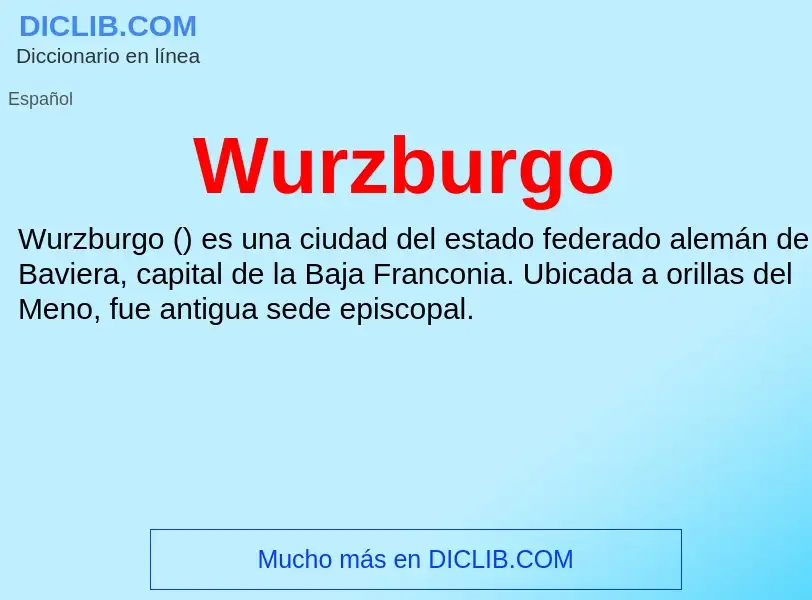 DICLIB.COM
Diccionario en línea

Español

Wurzburgo

Wurzburgo () es una ciudad del estado federado alemán de Baviera, capital de la Baja Franconia. Ubicada a orillas del Meno, fue antigua sede episcopal.

Mucho más en DICLIB.COM